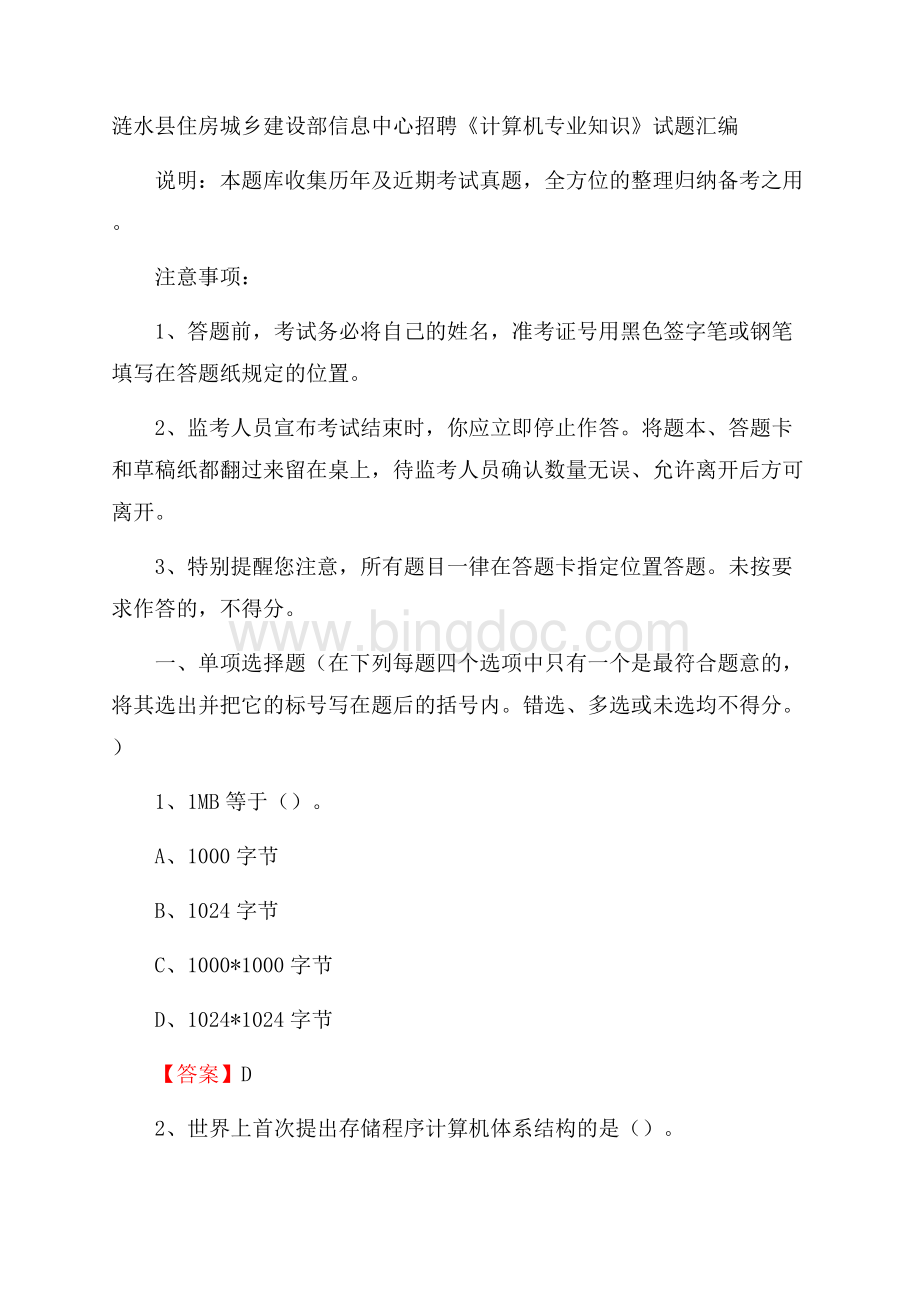 涟水县住房城乡建设部信息中心招聘《计算机专业知识》试题汇编

说明：本题库收集历年及近期考试真题，全方位的整理归纳备考之用。

注意事项：

1、答题前，考试务必将自己的姓名，准考证号用黑色签字笔或钢笔填写在答题纸规定的位置。

2、监考人员宣布考试结束时，你应立即停止作答。将题本、答题卡和草稿纸都翻过来留在桌上，待监考人员确认数量无误、允许离开后方可离开。

3、特别提醒您注意，所有题目一律在答题卡指定位置答题。未按要求作答的，不得分。

www.bingdoc.com

一、单项选择题（在下列每题四个选项中只有一个是最符合题意的，将其选出并把它的标号写在题后的括号内。错选、多选或未选均不得分。）

1、1MB 等于（）。

A、1000 字节

B、1024 字节

C、1000*1000 字节

D、1024*1024 字节

【答案】D

2、世界上首次提出存储程序计算机体系结构的是（）。